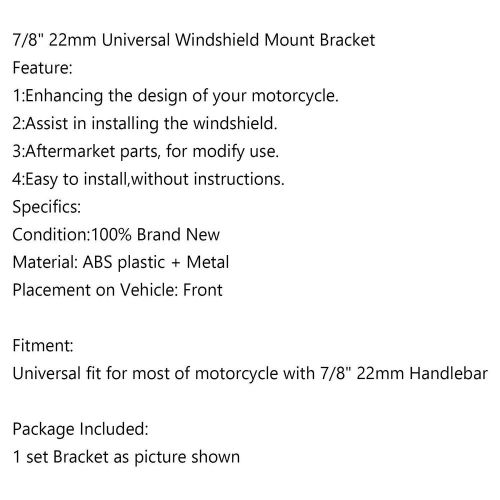 7/8" 22mm Universal Windshield Mount Bracket
Feature:
1:Enhancing the design of your motorcycle.
2:Assist in installing the windshield.
3:Aftermarket parts, for modify use.
4:Easy to install,without instructions.
Specifics:
Condition:100% Brand New
Material: ABS plastic + Metal
Placement on Vehicle: Front

Fitment:
Universal fit for most of motorcycle with 7/8" 22mm Handlebar

Package Included:
1 set Bracket as picture shown